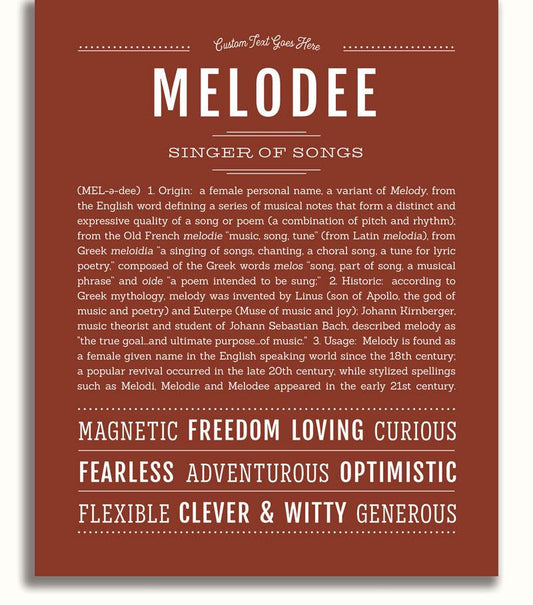 Custom Text Goes Here

MELODEE

SINGER OF SONGS

(MEL-ə-dee) 1. Origin: a female personal name, a variant of Melody, from the English word defining a series of musical notes that form a distinct and expressive quality of a song or poem (a combination of pitch and rhythm); from the Old French melodie "music, song, tune" (from Latin melodia), from Greek meloidia "a singing of songs, chanting, a choral song, a tune for lyric poetry," composed of the Greek words melos "song, part of song, a musical phrase" and oide "a poem intended to be sung;" 2. Historic: according to Greek mythology, melody was invented by Linus (son of Apollo, the god of music and poetry) and Euterpe (Muse of music and joy); Johann Kirnberger, music theorist and student of Johann Sebastian Bach, described melody as "the true goal...and ultimate purpose...of music." 3. Usage: Melody is found as a female given name in the English speaking world since the 18th century; a popular revival occurred in the late 20th century, while stylized spellings such as Melodi, Melodie and Melodee appeared in the early 21st century.

MAGNETIC FREEDOM LOVING CURIOUS

FEARLESS ADVENTUROUS OPTIMISTIC

FLEXIBLE CLEVER & WITTY GENEROUS